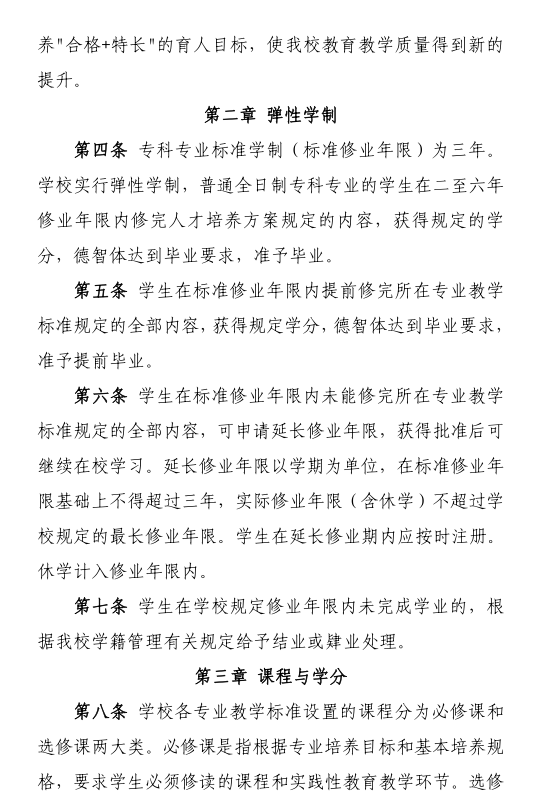 养"合格+特长"的育人目标，使我校教育教学质量得到新的提升。

第二章 弹性学制

第四条 专科专业标准学制（标准修业年限）为三年。学校实行弹性学制，普通全日制专科专业的学生在二至六年修业年限内修完人才培养方案规定的内容，获得规定的学分，德智体达到毕业要求，准予毕业。

第五条 学生在标准修业年限内提前修完所在专业教学标准规定的全部内容，获得规定学分，德智体达到毕业要求，准予提前毕业。

第六条 学生在标准修业年限内未能修完所在专业教学标准规定的全部内容，可申请延长修业年限，获得批准后可继续在校学习。延长修业年限以学期为单位，在标准修业年限基础上不得超过三年，实际修业年限（含休学）不超过学校规定的最长修业年限。学生在延长修业期内应按时注册。休学计入修业年限内。

第七条 学生在学校规定修业年限内未完成学业的，根据我校学籍管理有关规定给予结业或肄业处理。

第三章 课程与学分

第八条 学校各专业教学标准设置的课程分为必修课和选修课两大类。必修课是指根据专业培养目标和基本培养规格，要求学生必须修读的课程和实践性教育教学环节。选修